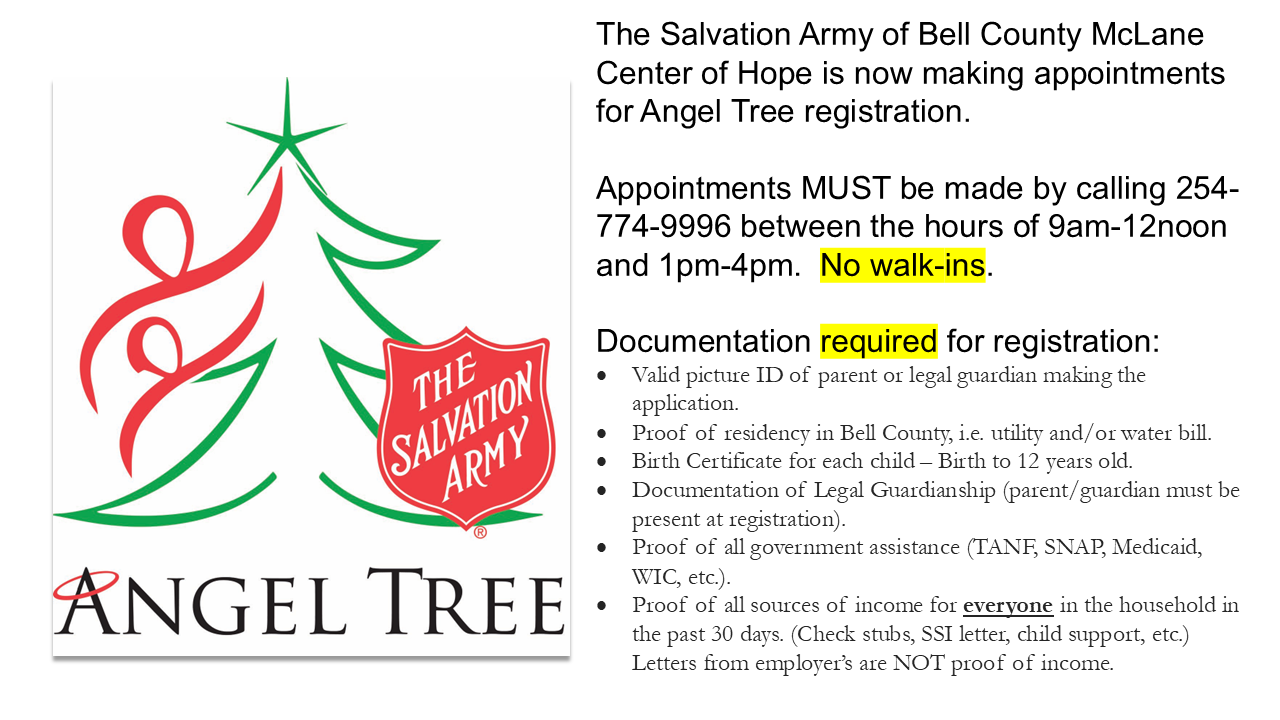 THE SALVATION ARMY ®

ANGEL TREE

The Salvation Army of Bell County McLane Center of Hope is now making appointments for Angel Tree registration.

Appointments MUST be made by calling 254-774-9996 between the hours of 9am-12noon and 1pm-4pm. No walk-ins.

Documentation required for registration:

• Valid picture ID of parent or legal guardian making the application.
• Proof of residency in Bell County, i.e. utility and/or water bill.
• Birth Certificate for each child – Birth to 12 years old.
• Documentation of Legal Guardianship (parent/guardian must be present at registration).
• Proof of all government assistance (TANF, SNAP, Medicaid, WIC, etc.).
• Proof of all sources of income for everyone in the household in the past 30 days. (Check stubs, SSI letter, child support, etc.) Letters from employer's are NOT proof of income.